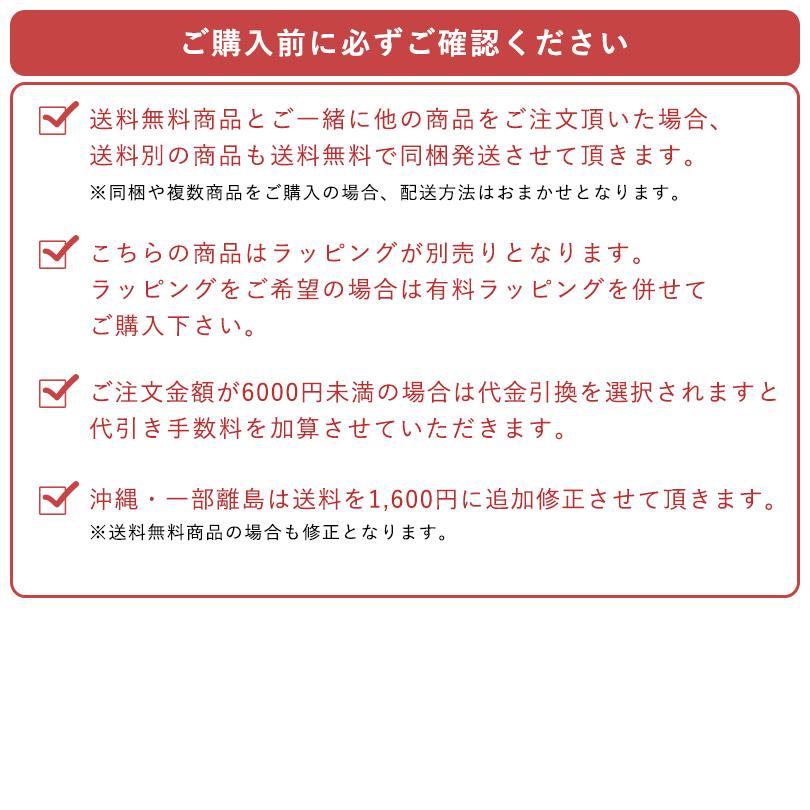 ご購入前に必ずご確認ください

送料無料商品とご一緒に他の商品をご注文頂いた場合、送料別の商品も送料無料で同梱発送させて頂きます。
※同梱や複数商品をご購入の場合、配送方法はおまかせとなります。

こちらの商品はラッピングが別売りとなります。ラッピングをご希望の場合は有料ラッピングを併せてご購入下さい。

ご注文金額が6000円未満の場合は代金引換を選択されますと代引き手数料を加算させていただきます。

沖縄・一部離島は送料を1,600円に追加修正させて頂きます。
※送料無料商品の場合も修正となります。